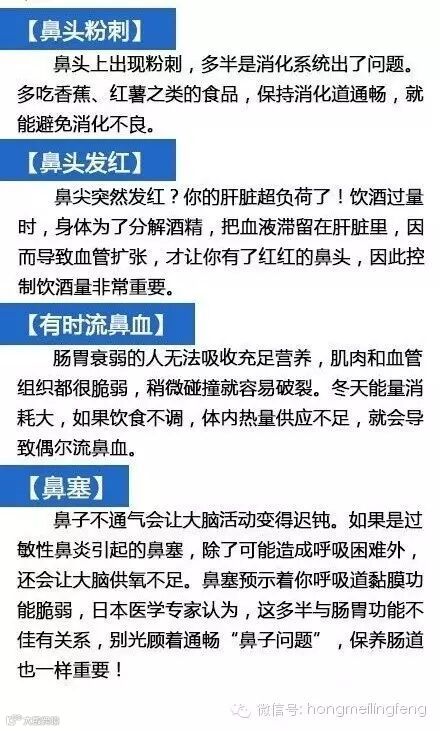 【鼻头粉刺】

鼻头上出现粉刺，多半是消化系统出了问题。多吃香蕉、红薯之类的食品，保持消化道通畅，就能避免消化不良。

【鼻头发红】

鼻尖突然发红？你的肝脏超负荷了！饮酒过量时，身体为了分解酒精，把血液滞留在肝脏里，因而导致血管扩张，才让你有了红红的鼻头，因此控制饮酒量非常重要。

【有时流鼻血】

肠胃衰弱的人无法吸收充足营养，肌肉和血管组织都很脆弱，稍微碰撞就容易破裂。冬天能量消耗大，如果饮食不调，体内热量供应不足，就会导致偶尔流鼻血。

【鼻塞】

鼻子不通气会让大脑活动变得迟钝。如果是过敏性鼻炎引起的鼻塞，除了可能造成呼吸困难外，还会让大脑供氧不足。鼻塞预示着你呼吸道黏膜功能脆弱，日本医学专家认为，这多半与肠胃功能不佳有关系，别光顾着通畅“鼻子问题”，保养肠道也一样重要！

微信号：hongmeilingfeng